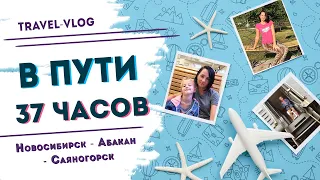 TRAVEL-VLOG

В ПУТИ
37 ЧАСОВ

Новосибирск - Абакан - Саяногорск